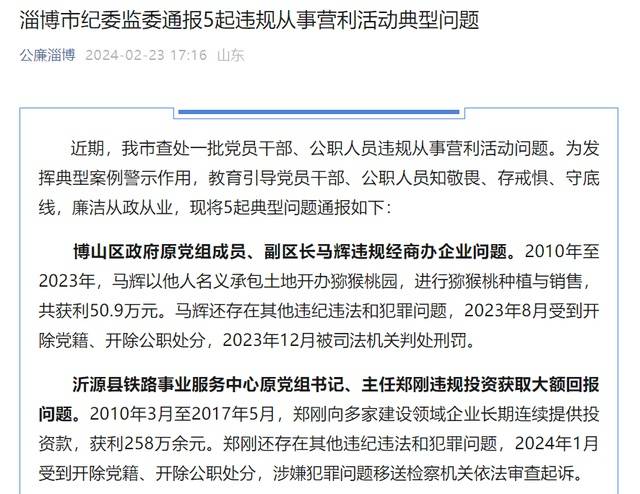 淄博市纪委监委通报5起违规从事营利活动典型问题

公廉淄博 2024-02-23 17:16 山东

近期，我市查处一批党员干部、公职人员违规从事营利活动问题。为发挥典型案例警示作用，教育引导党员干部、公职人员知敬畏、存戒惧、守底线，廉洁从政从业，现将5起典型问题通报如下：

博山区政府原党组成员、副区长马辉违规经商办企业问题。2010年至2023年，马辉以他人名义承包土地开办猕猴桃园，进行猕猴桃种植与销售，共获利50.9万元。马辉还存在其他违纪违法和犯罪问题，2023年8月受到开除党籍、开除公职处分，2023年12月被司法机关判处刑罚。

沂源县铁路事业服务中心原党组书记、主任郑刚违规投资获取大额回报问题。2010年3月至2017年5月，郑刚向多家建设领域企业长期连续提供投资款，获利258万余元。郑刚还存在其他违纪违法和犯罪问题，2024年1月受到开除党籍、开除公职处分，涉嫌犯罪问题移送检察机关依法审查起诉。